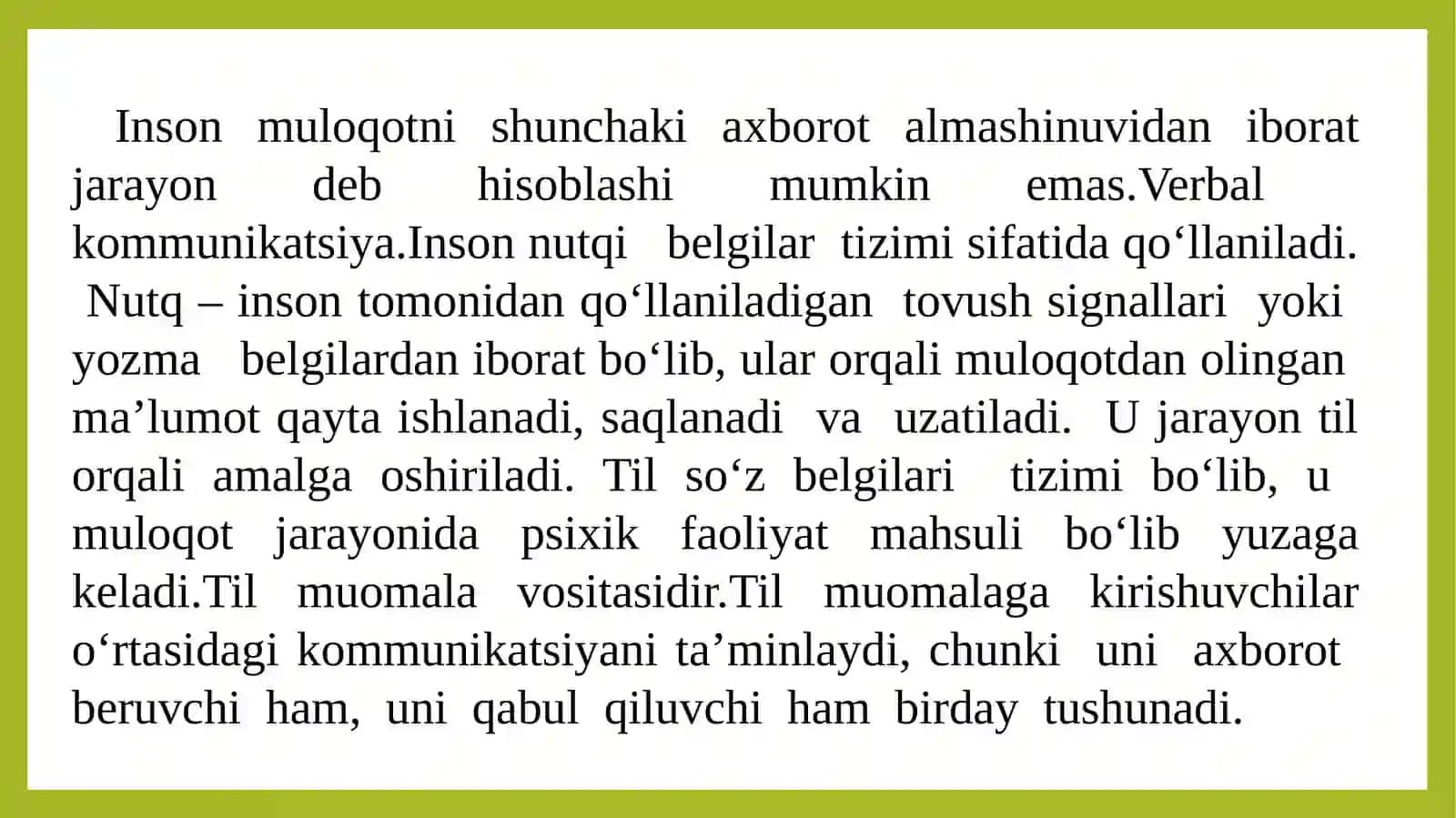 Inson muloqotni shunchaki axborot almashinuvidan iborat jarayon deb hisoblashi mumkin emas.Verbal kommunikatsiya.Inson nutqi belgilar tizimi sifatida qo‘llaniladi. Nutq – inson tomonidan qo‘llaniladigan tovush signallari yoki yozma belgilardan iborat bo‘lib, ular orqali muloqotdan olingan ma’lumot qayta ishlanadi, saqlanadi va uzatiladi. U jarayon til orqali amalga oshiriladi. Til so‘z belgilari tizimi bo‘lib, u muloqot jarayonida psixik faoliyat mahsuli bo‘lib yuzaga keladi.Til muomala vositasidir.Til muomalaga kirishuvchilar o‘rtasidagi kommunikatsiyani ta’minlaydi, chunki uni axborot beruvchi ham, uni qabul qiluvchi ham birday tushunadi.